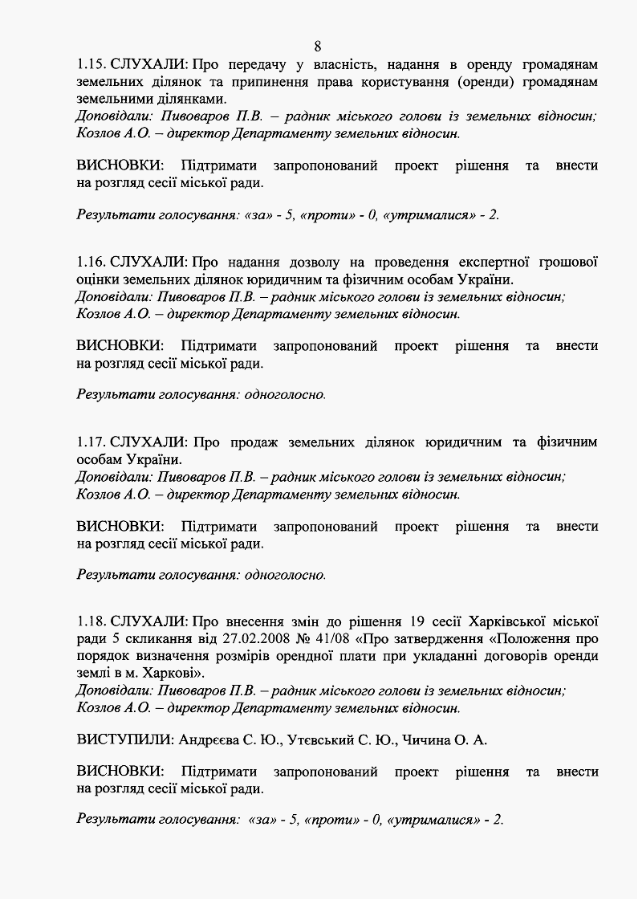 8

1.15. СЛУХАЛИ: Про передачу у власність, надання в оренду громадянам земельних ділянок та припинення права користування (оренди) громадянам земельними ділянками.
Доповідали: Пивоваров П.В. – радник міського голови із земельних відносин; Козлов А.О. – директор Департаменту земельних відносин.

ВИСНОВКИ: Підтримати запропонований проект рішення та внести на розгляд сесії міської ради.

Результати голосування: «за» - 5, «проти» - 0, «утрималися» - 2.

1.16. СЛУХАЛИ: Про надання дозволу на проведення експертної грошової оцінки земельних ділянок юридичним та фізичним особам України.
Доповідали: Пивоваров П.В. – радник міського голови із земельних відносин; Козлов А.О. – директор Департаменту земельних відносин.

ВИСНОВКИ: Підтримати запропонований проект рішення та внести на розгляд сесії міської ради.

Результати голосування: одноголосно.

1.17. СЛУХАЛИ: Про продаж земельних ділянок юридичним та фізичним особам України.
Доповідали: Пивоваров П.В. – радник міського голови із земельних відносин; Козлов А.О. – директор Департаменту земельних відносин.

ВИСНОВКИ: Підтримати запропонований проект рішення та внести на розгляд сесії міської ради.

Результати голосування: одноголосно.

1.18. СЛУХАЛИ: Про внесення змін до рішення 19 сесії Харківської міської ради 5 скликання від 27.02.2008 № 41/08 «Про затвердження «Положення про порядок визначення розмірів орендної плати при укладанні договорів оренди землі в м. Харкові».
Доповідали: Пивоваров П.В. – радник міського голови із земельних відносин; Козлов А.О. – директор Департаменту земельних відносин.

ВИСТУПИЛИ: Андрєєва С. Ю., Утєвський С. Ю., Чичина О. А.

ВИСНОВКИ: Підтримати запропонований проект рішення та внести на розгляд сесії міської ради.

Результати голосування: «за» - 5, «проти» - 0, «утрималися» - 2.